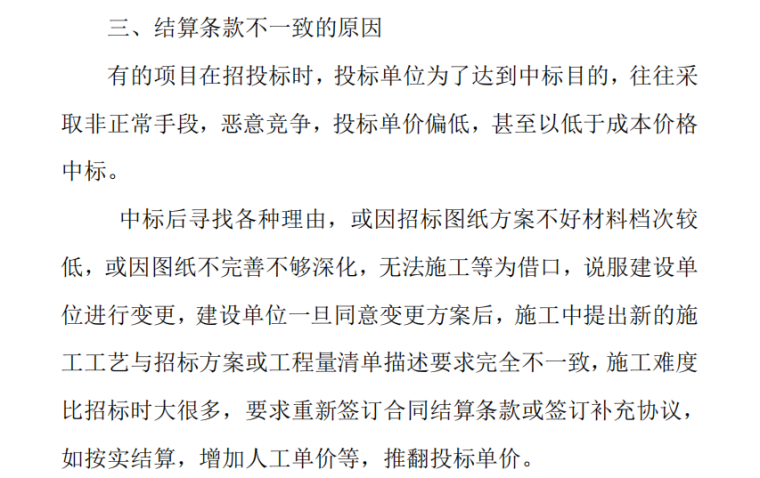 三、结算条款不一致的原因

有的项目在招投标时，投标单位为了达到中标目的，往往采取非正常手段，恶意竞争，投标单价偏低，甚至以低于成本价格中标。

中标后寻找各种理由，或因招标图纸方案不好材料档次较低，或因图纸不完善不够深化，无法施工等为借口，说服建设单位进行变更，建设单位一旦同意变更方案后，施工中提出新的施工工艺与招标方案或工程量清单描述要求完全不一致，施工难度比招标时大很多，要求重新签订合同结算条款或签订补充协议，如按实结算，增加人工单价等，推翻投标单价。